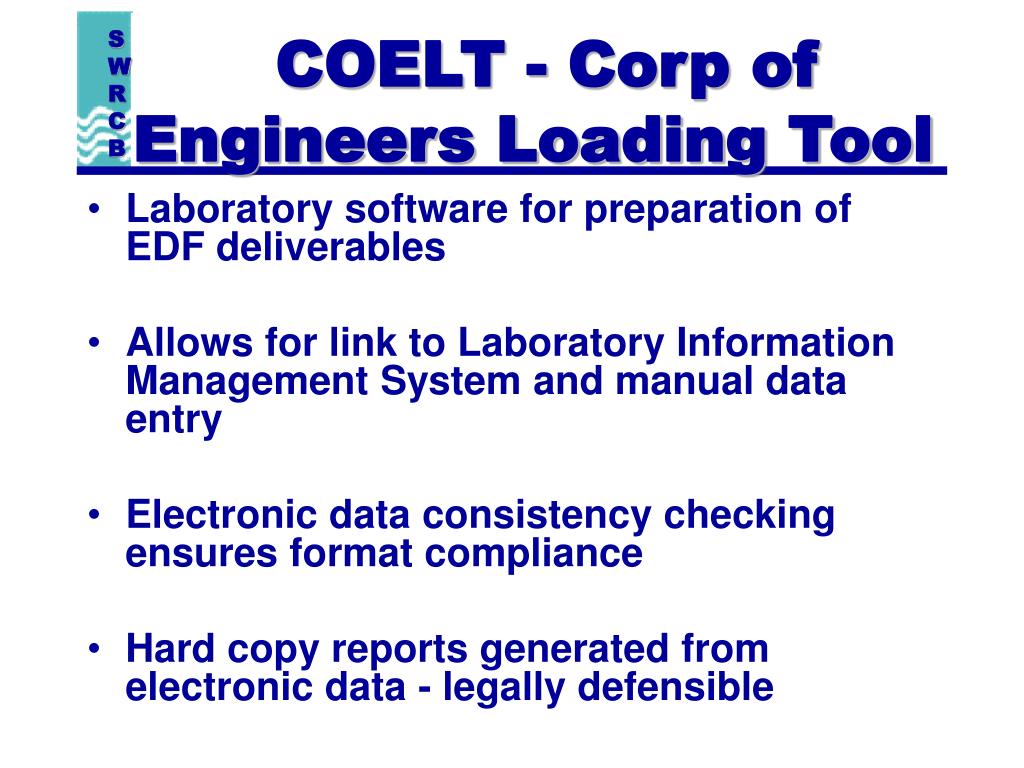 S
W
R
C
B

COELT - Corp of Engineers Loading Tool

• Laboratory software for preparation of EDF deliverables

• Allows for link to Laboratory Information Management System and manual data entry

• Electronic data consistency checking ensures format compliance

• Hard copy reports generated from electronic data - legally defensible